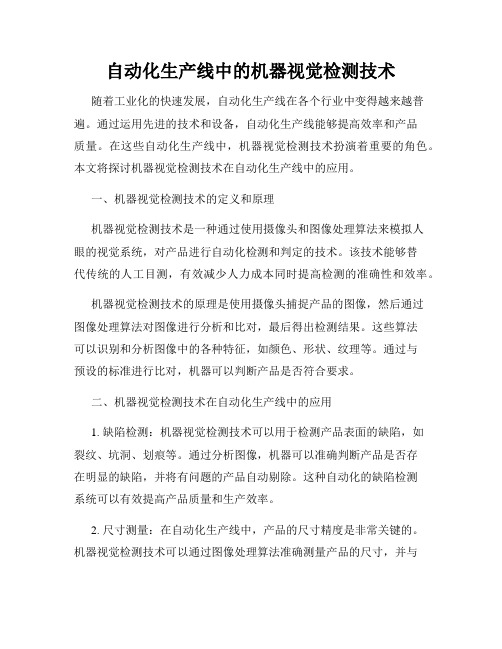 自动化生产线中的机器视觉检测技术

随着工业化的快速发展，自动化生产线在各个行业中变得越来越普遍。通过运用先进的技术和设备，自动化生产线能够提高效率和产品质量。在这些自动化生产线中，机器视觉检测技术扮演着重要的角色。本文将探讨机器视觉检测技术在自动化生产线中的应用。

一、机器视觉检测技术的定义和原理

机器视觉检测技术是一种通过使用摄像头和图像处理算法来模拟人眼的视觉系统，对产品进行自动化检测和判定的技术。该技术能够替代传统的人工目测，有效减少人力成本同时提高检测的准确性和效率。

机器视觉检测技术的原理是使用摄像头捕捉产品的图像，然后通过图像处理算法对图像进行分析和比对，最后得出检测结果。这些算法可以识别和分析图像中的各种特征，如颜色、形状、纹理等。通过与预设的标准进行比对，机器可以判断产品是否符合要求。

二、机器视觉检测技术在自动化生产线中的应用

1. 缺陷检测：机器视觉检测技术可以用于检测产品表面的缺陷，如裂纹、坑洞、划痕等。通过分析图像，机器可以准确判断产品是否存在明显的缺陷，并将有问题的产品自动剔除。这种自动化的缺陷检测系统可以有效提高产品质量和生产效率。

2. 尺寸测量：在自动化生产线中，产品的尺寸精度是非常关键的。机器视觉检测技术可以通过图像处理算法准确测量产品的尺寸，并与